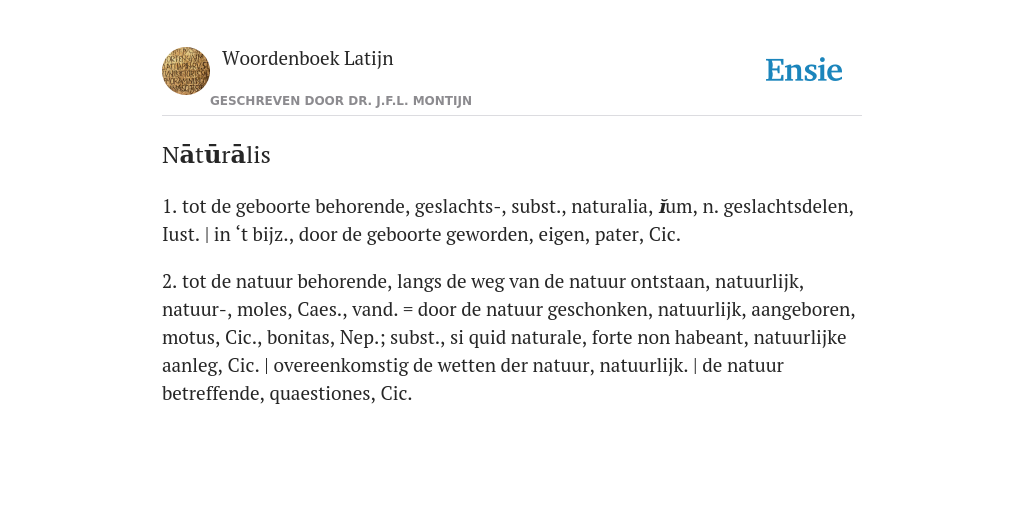 Woordenboek Latijn
GESCHREVEN DOOR DR. J.F.L. MONTIJN

Ensie

Nātūrālis

1. tot de geboorte behorende, geslachts-, subst., naturalia, ĭum, n. geslachtsdelen, Iust. | in ‘t bijz., door de geboorte geworden, eigen, pater, Cic.

2. tot de natuur behorende, langs de weg van de natuur ontstaan, natuurlijk, natuur-, moles, Caes., vand. = door de natuur geschonken, natuurlijk, aangeboren, motus, Cic., bonitas, Nep.; subst., si quid naturale, forte non habeant, natuurlijke aanleg, Cic. | overeenkomstig de wetten der natuur, natuurlijk. | de natuur betreffende, quaestiones, Cic.